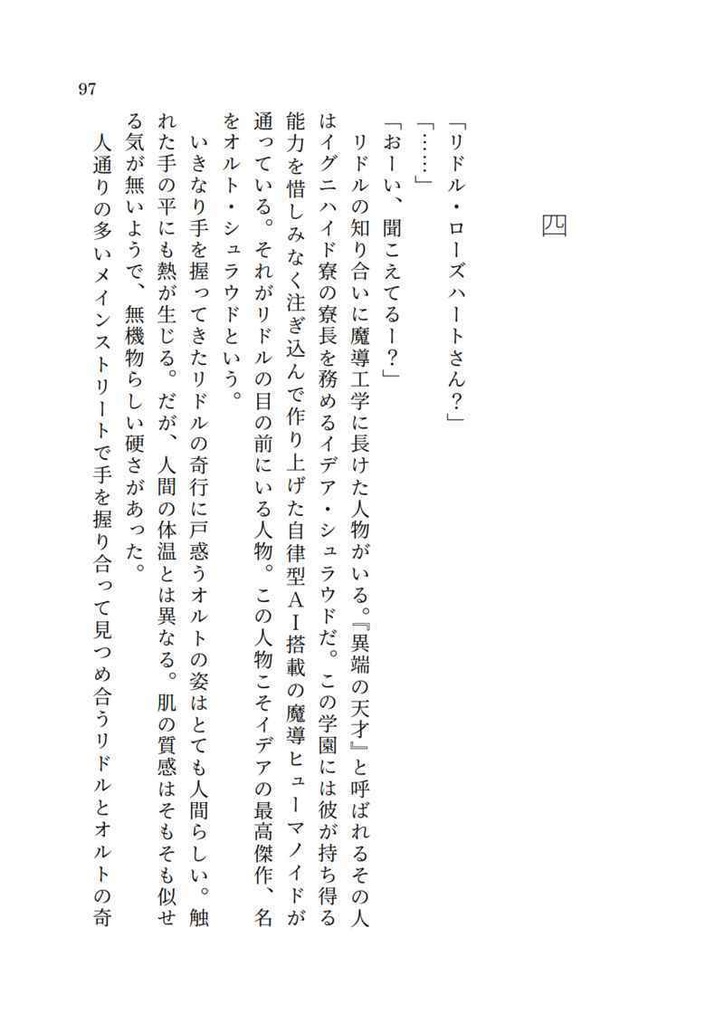 97

四

「リドル・ローズハートさん？」

「……」

「おーい、聞こえてるー？」

リドルの知り合いに魔導工学に長けた人物がいる。『異端の天才』と呼ばれるその人はイグニハイド寮の寮長を務めるイデア・シュラウドだ。この学園には彼が持ち得る能力を惜しみなく注ぎ込んで作り上げた自律型ＡＩ搭載の魔導ヒューマノイドが通っている。それがリドルの目の前にいる人物。この人物こそイデアの最高傑作、名をオルト・シュラウドという。

いきなり手を握ってきたリドルの奇行に戸惑うオルトの姿はとても人間らしい。触れた手の平にも熱が生じる。だが、人間の体温とは異なる。肌の質感はそもそも似せる気が無いようで、無機物らしい硬さがあった。

人通りの多いメインストリートで手を握り合って見つめ合うリドルとオルトの奇